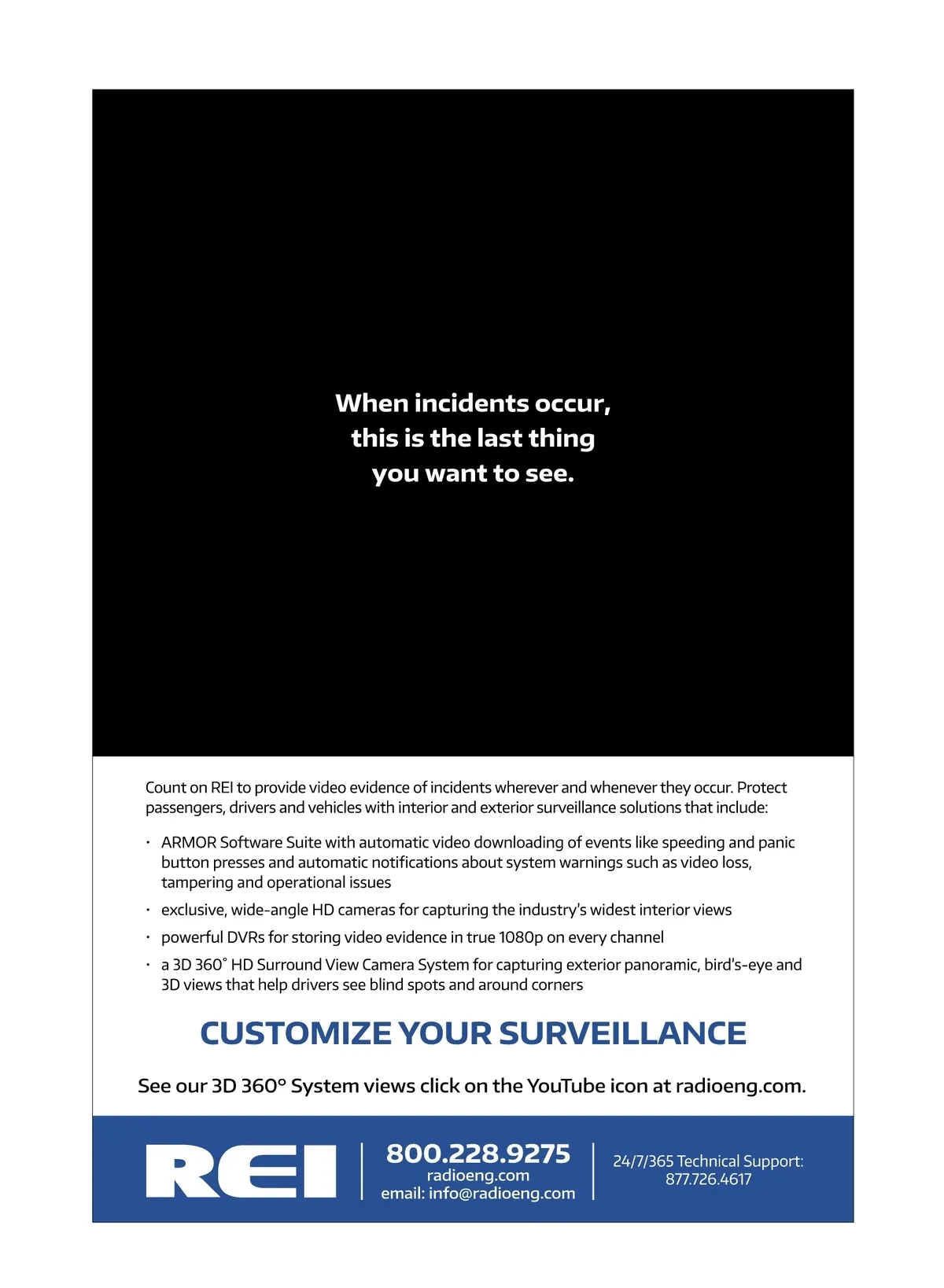 When incidents occur, this is the last thing you want to see.

Count on REI to provide video evidence of incidents wherever and whenever they occur. Protect passengers, drivers and vehicles with interior and exterior surveillance solutions that include:

• ARMOR Software Suite with automatic video downloading of events like speeding and panic button presses and automatic notifications about system warnings such as video loss, tampering and operational issues
• exclusive, wide-angle HD cameras for capturing the industry's widest interior views
• powerful DVRs for storing video evidence in true 1080p on every channel
• a 3D 360° HD Surround View Camera System for capturing exterior panoramic, bird's-eye and 3D views that help drivers see blind spots and around corners

CUSTOMIZE YOUR SURVEILLANCE

See our 3D 360° System views click on the YouTube icon at radioeng.com.

REI

800.228.9275
radioeng.com
email: info@radioeng.com

24/7/365 Technical Support:
877.726.4617